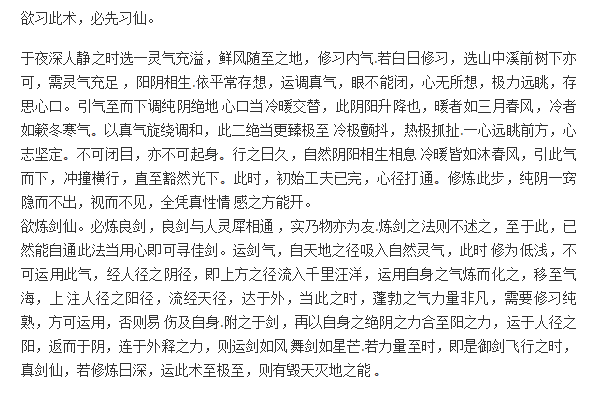 欲习此术，必先习仙。

于夜深人静之时选一灵气充溢，鲜风随至之地，修习内气.若白日修习，选山中溪前树下亦可，需灵气充足，阳阴相生.依平常存想，运调真气，眼不能闭，心无所想，极力远眺，存思心口。引气至而下调纯阴绝地 心口当冷暖交替，此阴阳升降也，暖者如三月春风，冷者如簌冬寒气。以真气旋绕调和，此二绝当更臻极至 冷极颤抖，热极抓扯.一心远眺前方，心志坚定。不可闭目，亦不可起身。行之日久，自然阴阳相生相息 冷暖皆如沐春风，引此气而下，冲撞横行，直至豁然光下。此时，初始工夫已完，心径打通。修炼此步，纯阴一窍隐而不出，视而不见，全凭真性情 感之方能开。
欲炼剑仙。必炼良剑，良剑与人灵犀相通，实乃物亦为友.炼剑之法则不述之，至于此，已然能自通此法当用心即可寻佳剑。运剑气，自天地之径吸入自然灵气，此时 修为低浅，不可运用此气，经人径之阴径，即上方之径流入千里汪洋，运用自身之气炼而化之，移至气海，上 注人径之阳径，流经天径，达于外，当此之时，蓬勃之气力量非凡，需要修习纯熟，方可运用，否则易 伤及自身.附之于剑，再以自身之绝阴之力合至阳之力，运于人径之阳，返而于阴，连于外释之力，则运剑如风 舞剑如星芒.若力量至时，即是御剑飞行之时，真剑仙，若修炼日深，运此术至极至，则有毁天灭地之能。